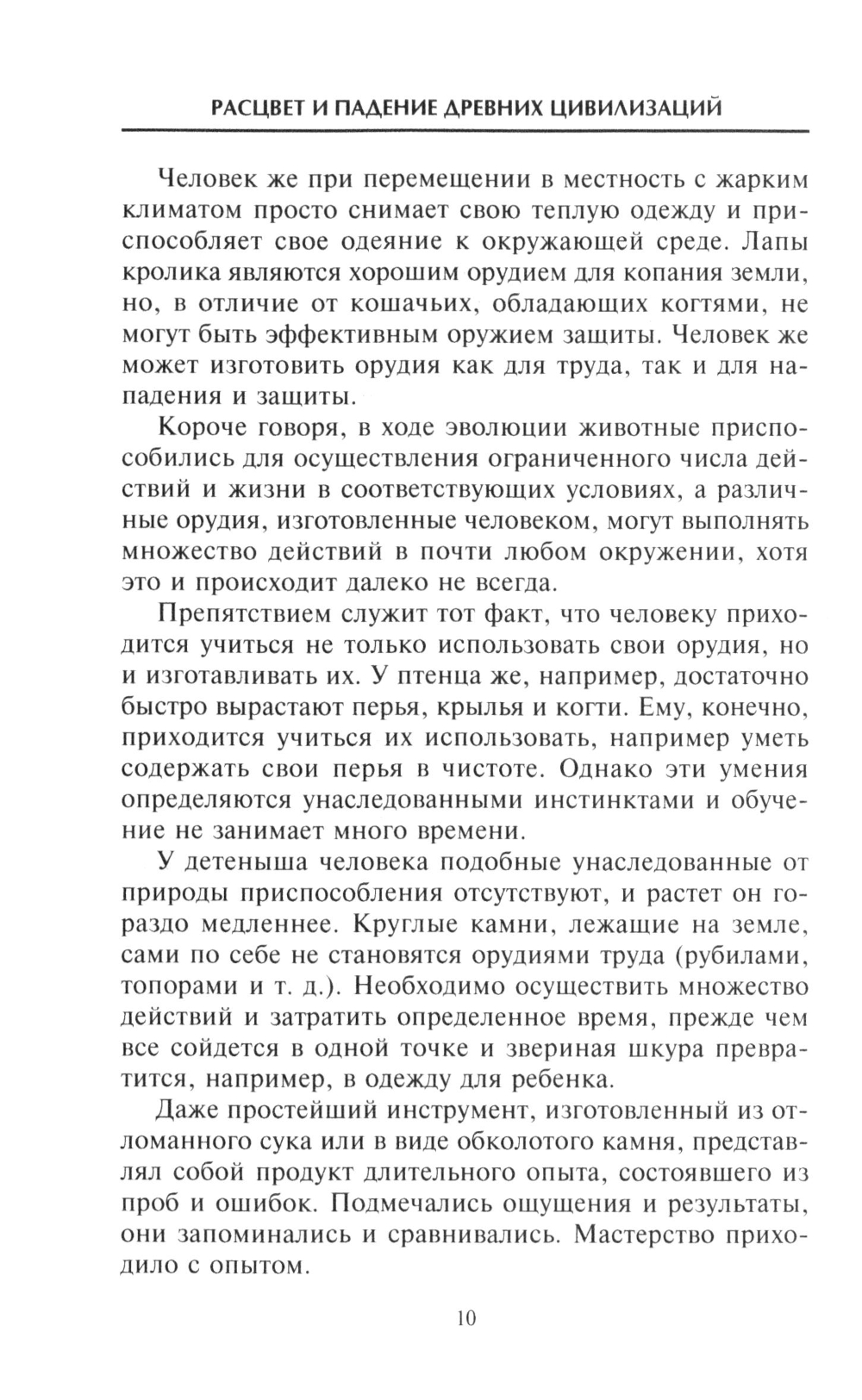 РАСЦВЕТ И ПАДЕНИЕ ДРЕВНИХ ЦИВИЛИЗАЦИЙ

Человек же при перемещении в местность с жарким климатом просто снимает свою теплую одежду и приспособляет свое одеяние к окружающей среде. Лапы кролика являются хорошим орудием для копания земли, но, в отличие от кошачьих, обладающих когтями, не могут быть эффективным оружием защиты. Человек же может изготовить орудия как для труда, так и для нападения и защиты.

Короче говоря, в ходе эволюции животные приспособились для осуществления ограниченного числа действий и жизни в соответствующих условиях, а различные орудия, изготовленные человеком, могут выполнять множество действий в почти любом окружении, хотя это и происходит далеко не всегда.

Препятствием служит тот факт, что человеку приходится учиться не только использовать свои орудия, но и изготавливать их. У птенца же, например, достаточно быстро вырастают перья, крылья и когти. Ему, конечно, приходится учиться их использовать, например уметь содержать свои перья в чистоте. Однако эти умения определяются унаследованными инстинктами и обучение не занимает много времени.

У детеныша человека подобные унаследованные от природы приспособления отсутствуют, и растет он гораздо медленнее. Круглые камни, лежащие на земле, сами по себе не становятся орудиями труда (рубилами, топорами и т. д.). Необходимо осуществить множество действий и затратить определенное время, прежде чем все сойдется в одной точке и звериная шкура превратится, например, в одежду для ребенка.

Даже простейший инструмент, изготовленный из отломанного сука или в виде обколотого камня, представлял собой продукт длительного опыта, состоявшего из проб и ошибок. Подмечались ощущения и результаты, они запоминались и сравнивались. Мастерство приходило с опытом.

10